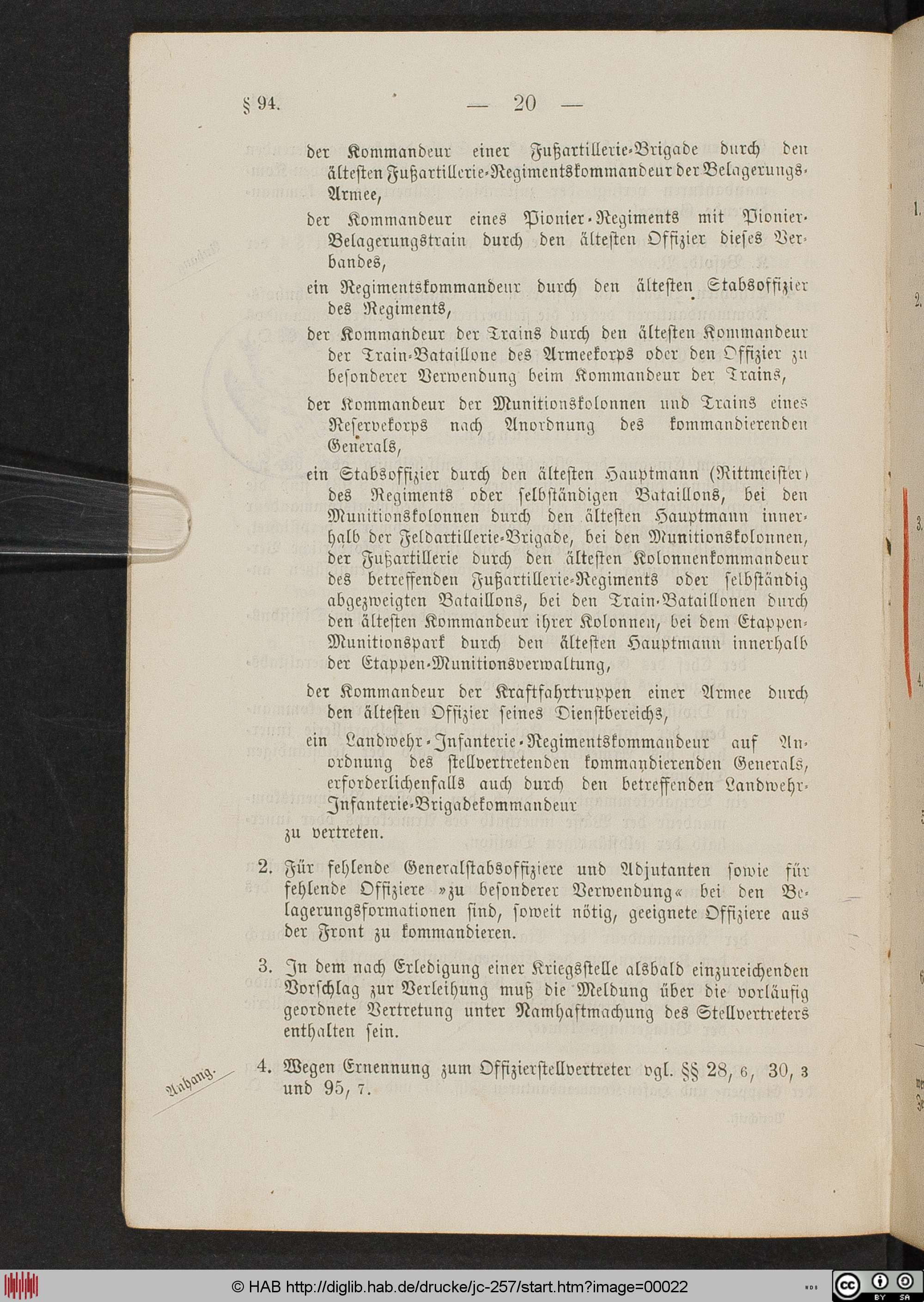 § 94. — 20 —

der Kommandeur einer Fußartillerie-Brigade durch den ältesten Fußartillerie-Regimentskommandeur der Belagerungs-Armee,

der Kommandeur eines Pionier-Regiments mit Pionier-Belagerungstrain durch den ältesten Offizier dieses Verbandes,

ein Regimentskommandeur durch den ältesten Stabsoffizier des Regiments,

der Kommandeur der Trains durch den ältesten Kommandeur der Train-Bataillone des Armeekorps oder den Offizier zu besonderer Verwendung beim Kommandeur der Trains,

der Kommandeur der Munitionskolonnen und Trains eines Reservekorps nach Anordnung des kommandierenden Generals,

ein Stabsoffizier durch den ältesten Hauptmann (Rittmeister) des Regiments oder selbständigen Bataillons, bei den Munitionskolonnen durch den ältesten Hauptmann innerhalb der Feldartillerie-Brigade, bei den Munitionskolonnen, der Fußartillerie durch den ältesten Kolonnenkommandeur des betreffenden Fußartillerie-Regiments oder selbständig abgezweigten Bataillons, bei den Train-Bataillonen durch den ältesten Kommandeur ihrer Kolonnen, bei dem Etappen-Munitionspark durch den ältesten Hauptmann innerhalb der Etappen-Munitionsverwaltung,

der Kommandeur der Kraftfahrtruppen einer Armee durch den ältesten Offizier seines Dienstbereichs,

ein Landwehr-Infanterie-Regimentskommandeur auf Anordnung des stellvertretenden kommandierenden Generals, erforderlichenfalls auch durch den betreffenden Landwehr-Infanterie-Brigadekommandeur

zu vertreten.

2. Für fehlende Generalstabsoffiziere und Adjutanten sowie für fehlende Offiziere »zu besonderer Verwendung« bei den Belagerungsformationen sind, soweit nötig, geeignete Offiziere aus der Front zu kommandieren.

3. In dem nach Erledigung einer Kriegsstelle alsbald einzureichenden Vorschlag zur Verleihung muß die Meldung über die vorläufig geordnete Vertretung unter Namhaftmachung des Stellvertreters enthalten sein.

Anhang.

4. Wegen Ernennung zum Offizierstellvertreter vgl. §§ 28, 6, 30, 3 und 95, 7.

© HAB http://diglib.hab.de/drucke/jc-257/start.htm?image=00022